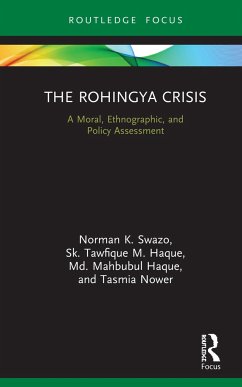 ROUTLEDGE FOCUS

THE ROHINGYA CRISIS

A Moral, Ethnographic, and Policy Assessment

Norman K. Swazo, Sk. Tawfique M. Haque, Md. Mahbubul Haque, and Tasmia Nower

ROUTLEDGE

Focus